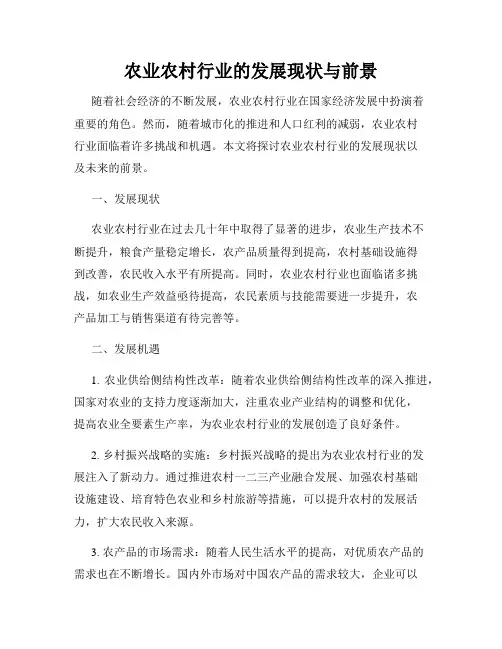 农业农村行业的发展现状与前景

随着社会经济的不断发展，农业农村行业在国家经济发展中扮演着重要的角色。然而，随着城市化的推进和人口红利的减弱，农业农村行业面临着许多挑战和机遇。本文将探讨农业农村行业的发展现状以及未来的前景。

一、发展现状

农业农村行业在过去几十年中取得了显著的进步，农业生产技术不断提升，粮食产量稳定增长，农产品质量得到提高，农村基础设施得到改善，农民收入水平有所提高。同时，农业农村行业也面临诸多挑战，如农业生产效益亟待提高，农民素质与技能需要进一步提升，农产品加工与销售渠道有待完善等。

二、发展机遇

1. 农业供给侧结构性改革：随着农业供给侧结构性改革的深入推进，国家对农业的支持力度逐渐加大，注重农业产业结构的调整和优化，提高农业全要素生产率，为农业农村行业的发展创造了良好条件。

2. 乡村振兴战略的实施：乡村振兴战略的提出为农业农村行业的发展注入了新动力。通过推进农村一二三产业融合发展、加强农村基础设施建设、培育特色农业和乡村旅游等措施，可以提升农村的发展活力，扩大农民收入来源。

3. 农产品的市场需求：随着人民生活水平的提高，对优质农产品的需求也在不断增长。国内外市场对中国农产品的需求较大，企业可以